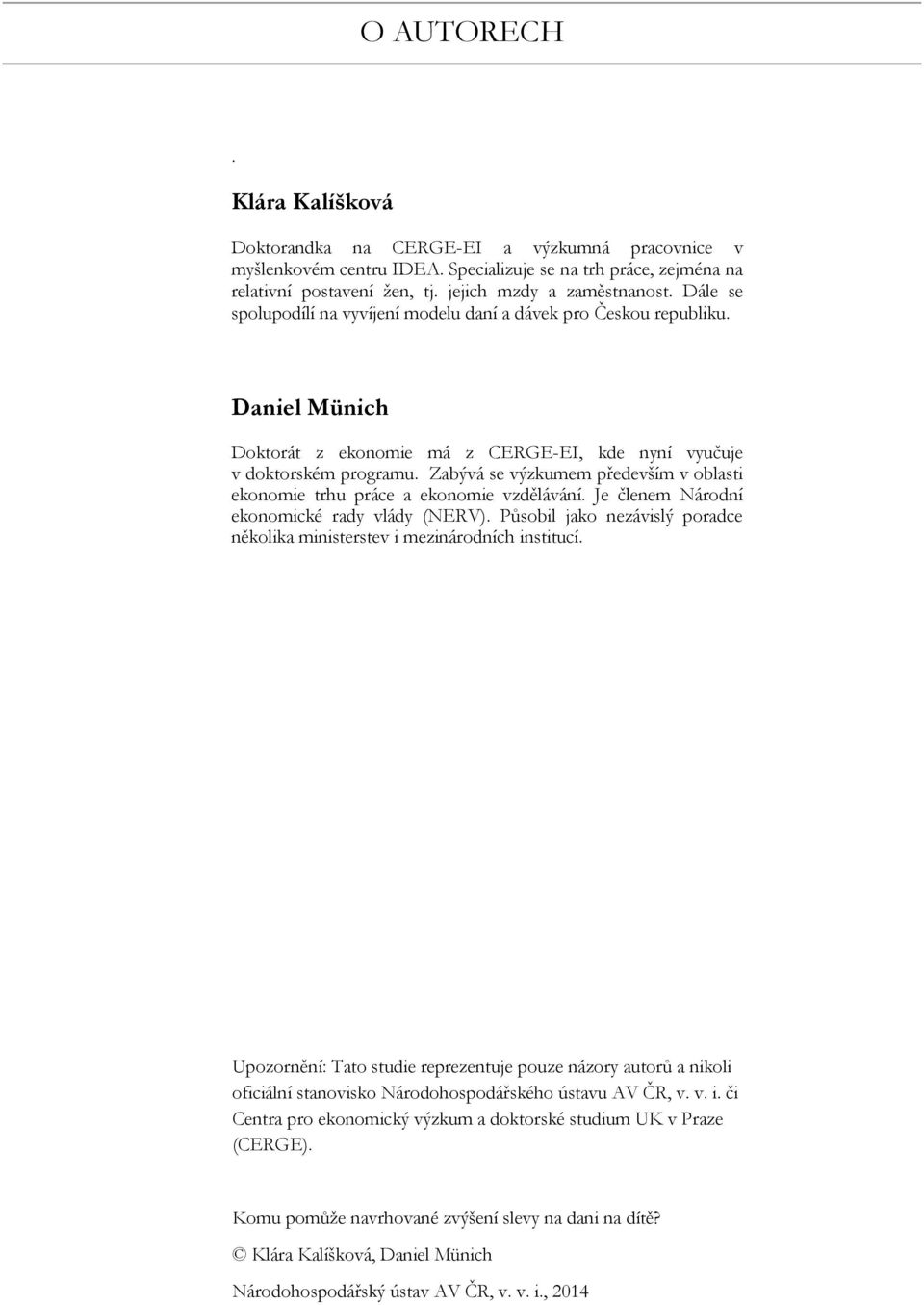 O AUTORECH

.

Klára Kalíšková

Doktorandka na CERGE-EI a výzkumná pracovnice v myšlenkovém centru IDEA. Specializuje se na trh práce, zejména na relativní postavení žen, tj. jejich mzdy a zaměstnanost. Dále se spolupodílí na vyvíjení modelu daní a dávek pro Českou republiku.

Daniel Münich

Doktorát z ekonomie má z CERGE-EI, kde nyní vyučuje v doktorském programu. Zabývá se výzkumem především v oblasti ekonomie trhu práce a ekonomie vzdělávání. Je členem Národní ekonomické rady vlády (NERV). Působil jako nezávislý poradce několika ministerstev i mezinárodních institucí.

Upozornění: Tato studie reprezentuje pouze názory autorů a nikoli oficiální stanovisko Národohospodářského ústavu AV ČR, v. v. i. či Centra pro ekonomický výzkum a doktorské studium UK v Praze (CERGE).

Komu pomůže navrhované zvýšení slevy na dani na dítě?
© Klára Kalíšková, Daniel Münich
Národohospodářský ústav AV ČR, v. v. i., 2014